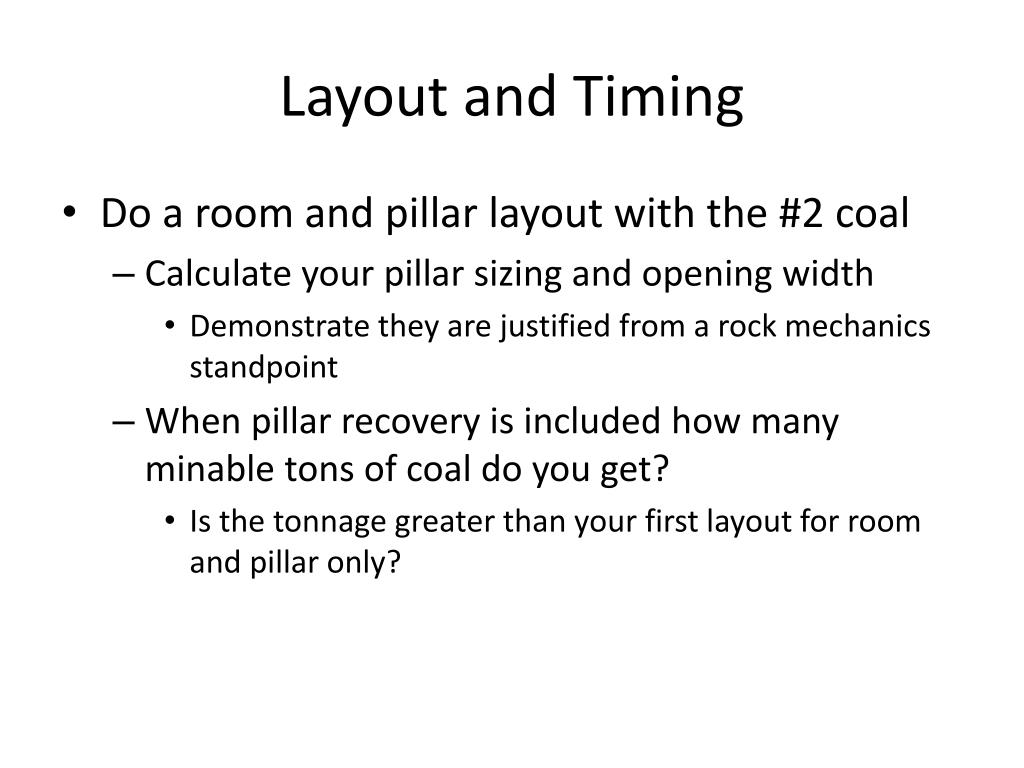 Layout and Timing

• Do a room and pillar layout with the #2 coal
  – Calculate your pillar sizing and opening width
    • Demonstrate they are justified from a rock mechanics standpoint
  – When pillar recovery is included how many minable tons of coal do you get?
    • Is the tonnage greater than your first layout for room and pillar only?